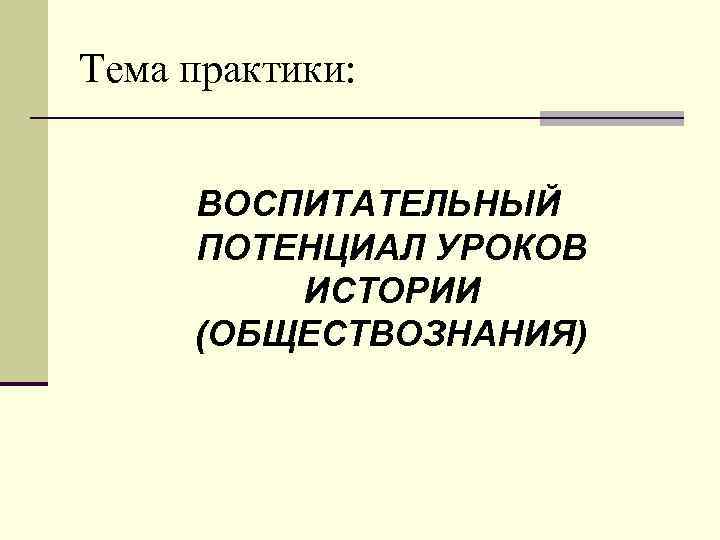 Тема практики:

ВОСПИТАТЕЛЬНЫЙ ПОТЕНЦИАЛ УРОКОВ ИСТОРИИ (ОБЩЕСТВОЗНАНИЯ)